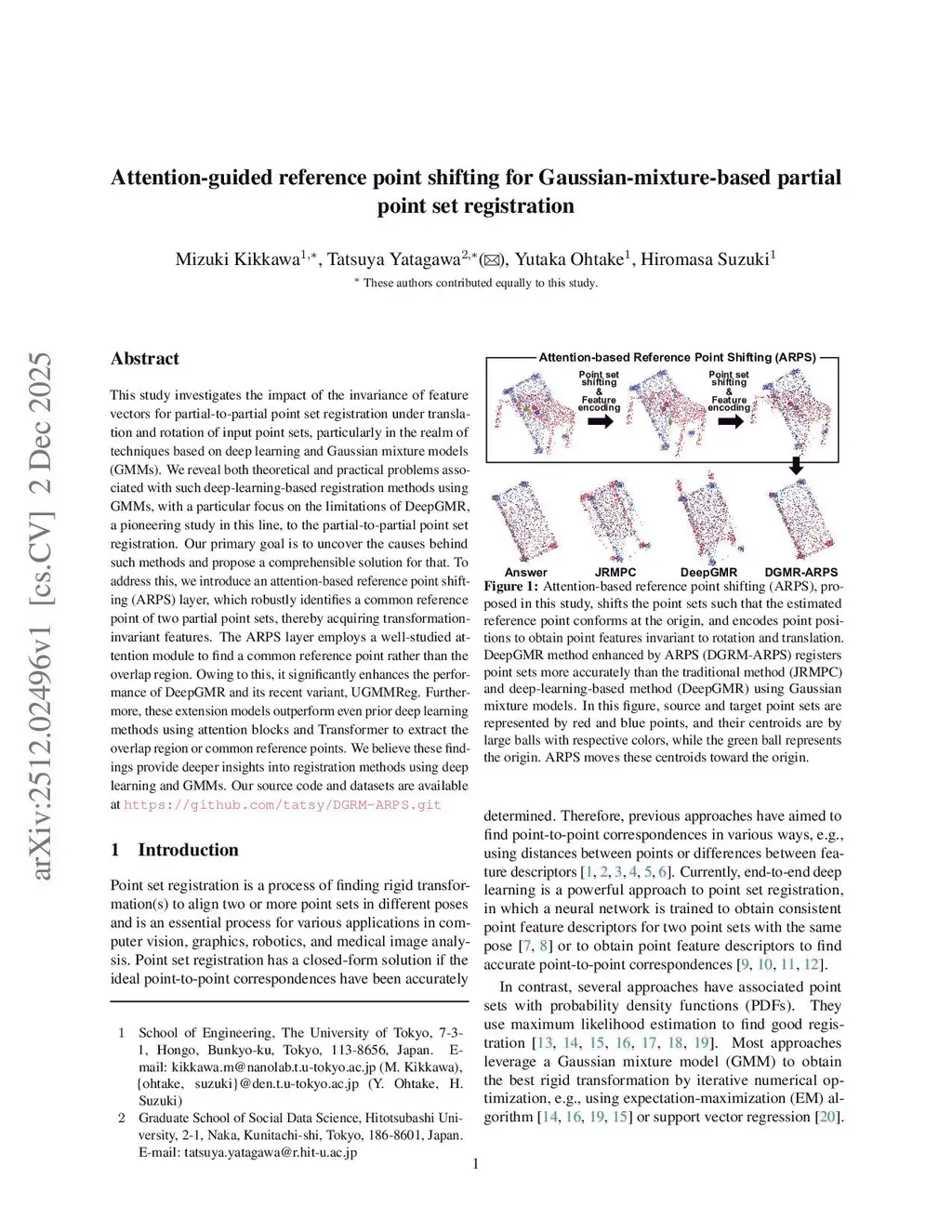 arXiv:2512.02496v1 [cs.CV] 2 Dec 2025

Attention-guided reference point shifting for Gaussian-mixture-based partial point set registration

Mizuki Kikkawa$^{1,*}$, Tatsuya Yatagawa$^{2,*}$(✉), Yutaka Ohtake$^{1}$, Hiromasa Suzuki$^{1}$

$^{*}$ These authors contributed equally to this study.

Abstract

This study investigates the impact of the invariance of feature vectors for partial-to-partial point set registration under translation and rotation of input point sets, particularly in the realm of techniques based on deep learning and Gaussian mixture models (GMMs). We reveal both theoretical and practical problems associated with such deep-learning-based registration methods using GMMs, with a particular focus on the limitations of DeepGMR, a pioneering study in this line, to the partial-to-partial point set registration. Our primary goal is to uncover the causes behind such methods and propose a comprehensible solution for that. To address this, we introduce an attention-based reference point shifting (ARPS) layer, which robustly identifies a common reference point of two partial point sets, thereby acquiring transformation-invariant features. The ARPS layer employs a well-studied attention module to find a common reference point rather than the overlap region. Owing to this, it significantly enhances the performance of DeepGMR and its recent variant, UGMMReg. Furthermore, these extension models outperform even prior deep learning methods using attention blocks and Transformer to extract the overlap region or common reference points. We believe these findings provide deeper insights into registration methods using deep learning and GMMs. Our source code and datasets are available at https://github.com/tatsy/DGRM-ARPS.git

1 Introduction

Point set registration is a process of finding rigid transformation(s) to align two or more point sets in different poses and is an essential process for various applications in computer vision, graphics, robotics, and medical image analysis. Point set registration has a closed-form solution if the ideal point-to-point correspondences have been accurately

1 School of Engineering, The University of Tokyo, 7-3-1, Hongo, Bunkyo-ku, Tokyo, 113-8656, Japan. E-mail: kikkawa.m@nanolab.t.u-tokyo.ac.jp (M. Kikkawa), {ohtake, suzuki}@den.t.u-tokyo.ac.jp (Y. Ohtake, H. Suzuki)

2 Graduate School of Social Data Science, Hitotsubashi University, 2-1, Naka, Kunitachi-shi, Tokyo, 186-8601, Japan. E-mail: tatsuya.yatagawa@r.hit-u.ac.jp

Attention-based Reference Point Shifting (ARPS)

Point set shifting & Feature encoding

Point set shifting & Feature encoding

Answer JRMPC DeepGMR DGMR-ARPS

Figure 1: Attention-based reference point shifting (ARPS), proposed in this study, shifts the point sets such that the estimated reference point conforms at the origin, and encodes point positions to obtain point features invariant to rotation and translation. DeepGMR method enhanced by ARPS (DGRM-ARPS) registers point sets more accurately than the traditional method (JRMPC) and deep-learning-based method (DeepGMR) using Gaussian mixture models. In this figure, source and target point sets are represented by red and blue points, and their centroids are by large balls with respective colors, while the green ball represents the origin. ARPS moves these centroids toward the origin.

determined. Therefore, previous approaches have aimed to find point-to-point correspondences in various ways, e.g., using distances between points or differences between feature descriptors [1, 2, 3, 4, 5, 6]. Currently, end-to-end deep learning is a powerful approach to point set registration, in which a neural network is trained to obtain consistent point feature descriptors for two point sets with the same pose [7, 8] or to obtain point feature descriptors to find accurate point-to-point correspondences [9, 10, 11, 12].

In contrast, several approaches have associated point sets with probability density functions (PDFs). They use maximum likelihood estimation to find good registration [13, 14, 15, 16, 17, 18, 19]. Most approaches leverage a Gaussian mixture model (GMM) to obtain the best rigid transformation by iterative numerical optimization, e.g., using expectation-maximization (EM) algorithm [14, 16, 19, 15] or support vector regression [20].

1